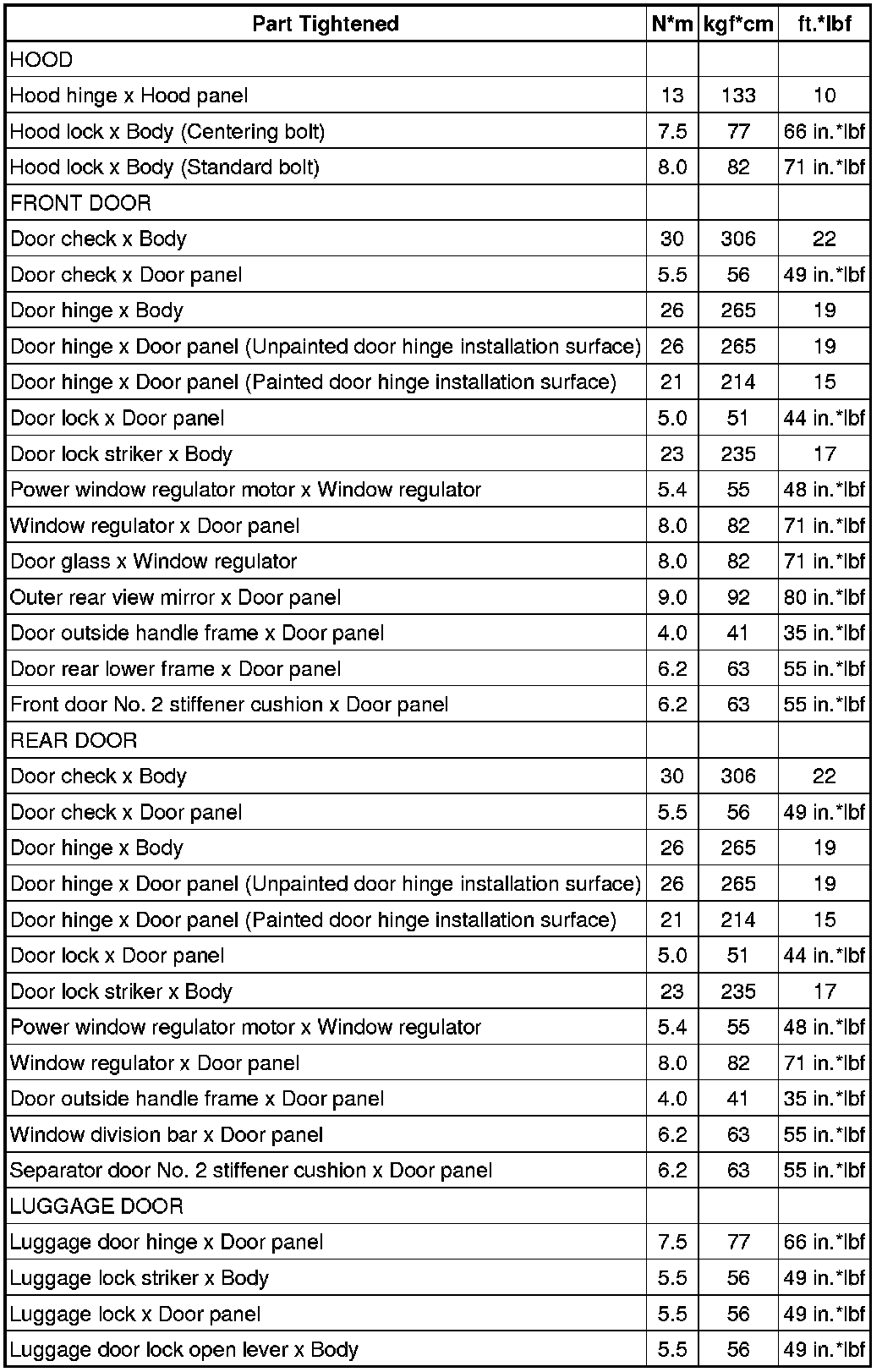 | Part Tightened | N*m | kgf*cm | ft.*lbf |
|---|---|---|---|
| HOOD | | | |
| Hood hinge x Hood panel | 13 | 133 | 10 |
| Hood lock x Body (Centering bolt) | 7.5 | 77 | 66 in.*lbf |
| Hood lock x Body (Standard bolt) | 8.0 | 82 | 71 in.*lbf |
| FRONT DOOR | | | |
| Door check x Body | 30 | 306 | 22 |
| Door check x Door panel | 5.5 | 56 | 49 in.*lbf |
| Door hinge x Body | 26 | 265 | 19 |
| Door hinge x Door panel (Unpainted door hinge installation surface) | 26 | 265 | 19 |
| Door hinge x Door panel (Painted door hinge installation surface) | 21 | 214 | 15 |
| Door lock x Door panel | 5.0 | 51 | 44 in.*lbf |
| Door lock striker x Body | 23 | 235 | 17 |
| Power window regulator motor x Window regulator | 5.4 | 55 | 48 in.*lbf |
| Window regulator x Door panel | 8.0 | 82 | 71 in.*lbf |
| Door glass x Window regulator | 8.0 | 82 | 71 in.*lbf |
| Outer rear view mirror x Door panel | 9.0 | 92 | 80 in.*lbf |
| Door outside handle frame x Door panel | 4.0 | 41 | 35 in.*lbf |
| Door rear lower frame x Door panel | 6.2 | 63 | 55 in.*lbf |
| Front door No. 2 stiffener cushion x Door panel | 6.2 | 63 | 55 in.*lbf |
| REAR DOOR | | | |
| Door check x Body | 30 | 306 | 22 |
| Door check x Door panel | 5.5 | 56 | 49 in.*lbf |
| Door hinge x Body | 26 | 265 | 19 |
| Door hinge x Door panel (Unpainted door hinge installation surface) | 26 | 265 | 19 |
| Door hinge x Door panel (Painted door hinge installation surface) | 21 | 214 | 15 |
| Door lock x Door panel | 5.0 | 51 | 44 in.*lbf |
| Door lock striker x Body | 23 | 235 | 17 |
| Power window regulator motor x Window regulator | 5.4 | 55 | 48 in.*lbf |
| Window regulator x Door panel | 8.0 | 82 | 71 in.*lbf |
| Door outside handle frame x Door panel | 4.0 | 41 | 35 in.*lbf |
| Window division bar x Door panel | 6.2 | 63 | 55 in.*lbf |
| Separator door No. 2 stiffener cushion x Door panel | 6.2 | 63 | 55 in.*lbf |
| LUGGAGE DOOR | | | |
| Luggage door hinge x Door panel | 7.5 | 77 | 66 in.*lbf |
| Luggage lock striker x Body | 5.5 | 56 | 49 in.*lbf |
| Luggage lock x Door panel | 5.5 | 56 | 49 in.*lbf |
| Luggage door lock open lever x Body | 5.5 | 56 | 49 in.*lbf |